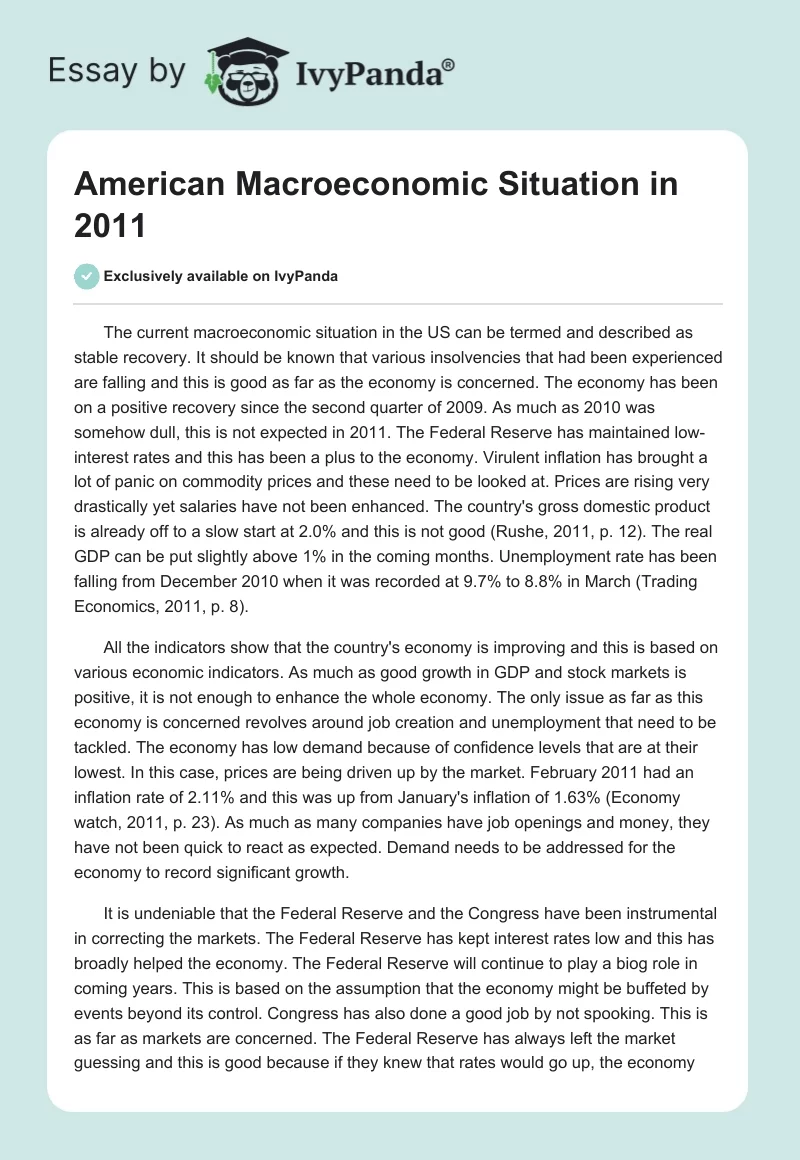 Essay by IvyPanda®

American Macroeconomic Situation in 2011

Exclusively available on IvyPanda

The current macroeconomic situation in the US can be termed and described as stable recovery. It should be known that various insolvencies that had been experienced are falling and this is good as far as the economy is concerned. The economy has been on a positive recovery since the second quarter of 2009. As much as 2010 was somehow dull, this is not expected in 2011. The Federal Reserve has maintained low-interest rates and this has been a plus to the economy. Virulent inflation has brought a lot of panic on commodity prices and these need to be looked at. Prices are rising very drastically yet salaries have not been enhanced. The country's gross domestic product is already off to a slow start at 2.0% and this is not good (Rushe, 2011, p. 12). The real GDP can be put slightly above 1% in the coming months. Unemployment rate has been falling from December 2010 when it was recorded at 9.7% to 8.8% in March (Trading Economics, 2011, p. 8).

All the indicators show that the country's economy is improving and this is based on various economic indicators. As much as good growth in GDP and stock markets is positive, it is not enough to enhance the whole economy. The only issue as far as this economy is concerned revolves around job creation and unemployment that need to be tackled. The economy has low demand because of confidence levels that are at their lowest. In this case, prices are being driven up by the market. February 2011 had an inflation rate of 2.11% and this was up from January's inflation of 1.63% (Economy watch, 2011, p. 23). As much as many companies have job openings and money, they have not been quick to react as expected. Demand needs to be addressed for the economy to record significant growth.

It is undeniable that the Federal Reserve and the Congress have been instrumental in correcting the markets. The Federal Reserve has kept interest rates low and this has broadly helped the economy. The Federal Reserve will continue to play a biog role in coming years. This is based on the assumption that the economy might be buffeted by events beyond its control. Congress has also done a good job by not spooking. This is as far as markets are concerned. The Federal Reserve has always left the market guessing and this is good because if they knew that rates would go up, the economy